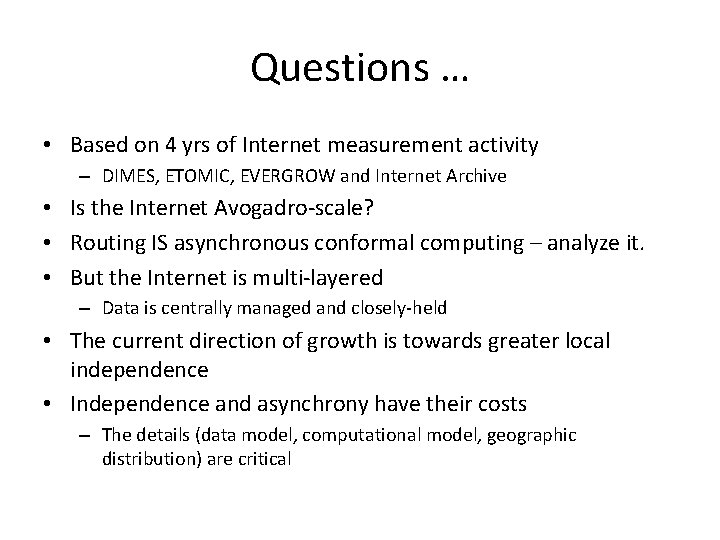 Questions …

• Based on 4 yrs of Internet measurement activity
– DIMES, ETOMIC, EVERGROW and Internet Archive
• Is the Internet Avogadro-scale?
• Routing IS asynchronous conformal computing – analyze it.
• But the Internet is multi-layered
– Data is centrally managed and closely-held
• The current direction of growth is towards greater local independence
• Independence and asynchrony have their costs
– The details (data model, computational model, geographic distribution) are critical